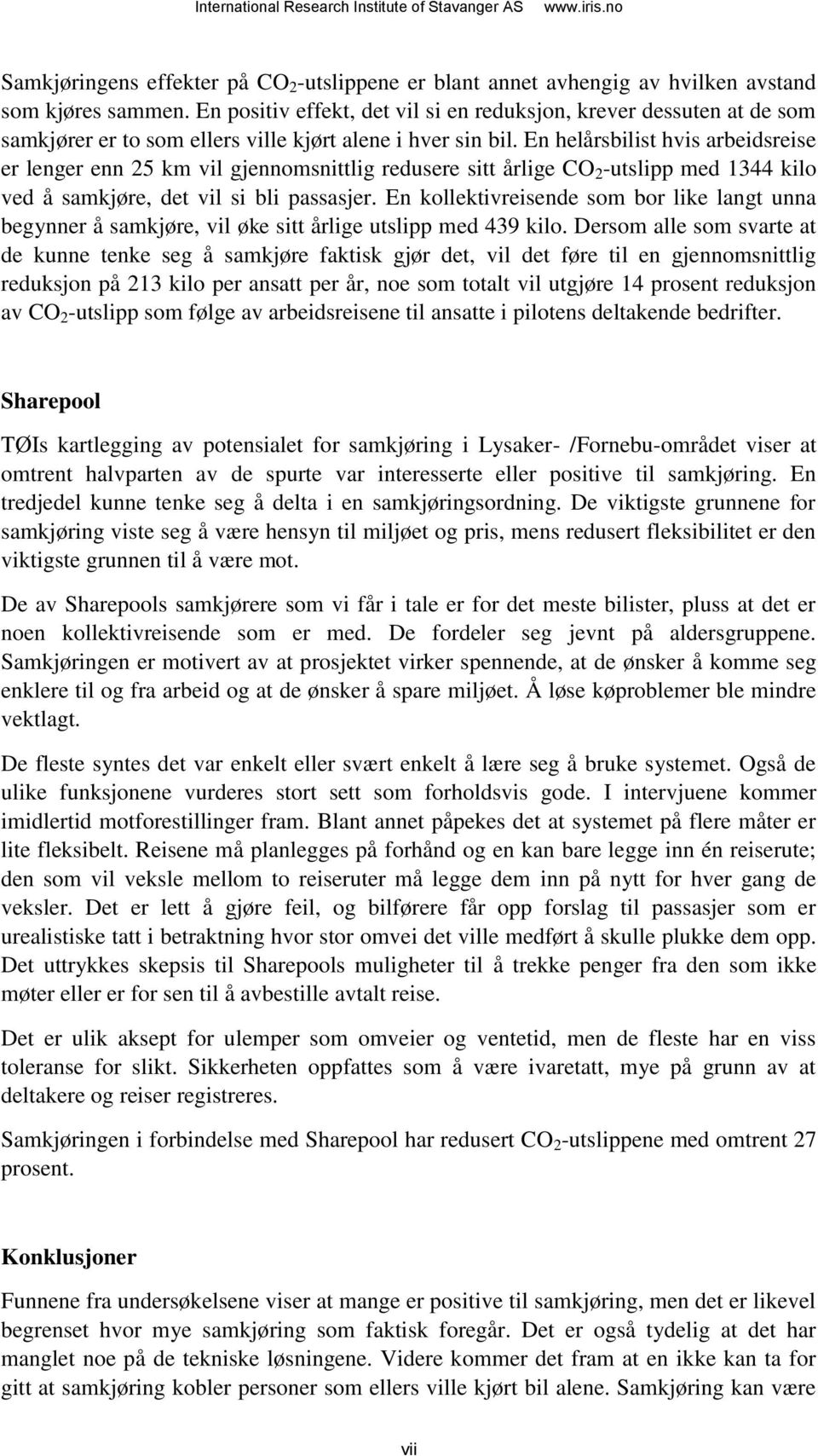 International Research Institute of Stavanger AS www.iris.no

Samkjøringens effekter på $CO_2$-utslippene er blant annet avhengig av hvilken avstand som kjøres sammen. En positiv effekt, det vil si en reduksjon, krever dessuten at de som samkjører er to som ellers ville kjørt alene i hver sin bil. En helårsbilist hvis arbeidsreise er lenger enn 25 km vil gjennomsnittlig redusere sitt årlige $CO_2$-utslipp med 1344 kilo ved å samkjøre, det vil si bli passasjer. En kollektivreisende som bor like langt unna begynner å samkjøre, vil øke sitt årlige utslipp med 439 kilo. Dersom alle som svarte at de kunne tenke seg å samkjøre faktisk gjør det, vil det føre til en gjennomsnittlig reduksjon på 213 kilo per ansatt per år, noe som totalt vil utgjøre 14 prosent reduksjon av $CO_2$-utslipp som følge av arbeidsreisene til ansatte i pilotens deltakende bedrifter.

Sharepool

TØIs kartlegging av potensialet for samkjøring i Lysaker- /Fornebu-området viser at omtrent halvparten av de spurte var interesserte eller positive til samkjøring. En tredjedel kunne tenke seg å delta i en samkjøringsordning. De viktigste grunnene for samkjøring viste seg å være hensyn til miljøet og pris, mens redusert fleksibilitet er den viktigste grunnen til å være mot.

De av Sharepools samkjørere som vi får i tale er for det meste bilister, pluss at det er noen kollektivreisende som er med. De fordeler seg jevnt på aldersgruppene. Samkjøringen er motivert av at prosjektet virker spennende, at de ønsker å komme seg enklere til og fra arbeid og at de ønsker å spare miljøet. Å løse køproblemer ble mindre vektlagt.

De fleste syntes det var enkelt eller svært enkelt å lære seg å bruke systemet. Også de ulike funksjonene vurderes stort sett som forholdsvis gode. I intervjuene kommer imidlertid motforestillinger fram. Blant annet påpekes det at systemet på flere måter er lite fleksibelt. Reisene må planlegges på forhånd og en kan bare legge inn én reiserute; den som vil veksle mellom to reiseruter må legge dem inn på nytt for hver gang de veksler. Det er lett å gjøre feil, og bilførere får opp forslag til passasjer som er urealistiske tatt i betraktning hvor stor omvei det ville medført å skulle plukke dem opp. Det uttrykkes skepsis til Sharepools muligheter til å trekke penger fra den som ikke møter eller er for sen til å avbestille avtalt reise.

Det er ulik aksept for ulemper som omveier og ventetid, men de fleste har en viss toleranse for slikt. Sikkerheten oppfattes som å være ivaretatt, mye på grunn av at deltakere og reiser registreres.

Samkjøringen i forbindelse med Sharepool har redusert $CO_2$-utslippene med omtrent 27 prosent.

Konklusjoner

Funnene fra undersøkelsene viser at mange er positive til samkjøring, men det er likevel begrenset hvor mye samkjøring som faktisk foregår. Det er også tydelig at det har manglet noe på de tekniske løsningene. Videre kommer det fram at en ikke kan ta for gitt at samkjøring kobler personer som ellers ville kjørt bil alene. Samkjøring kan være

vii